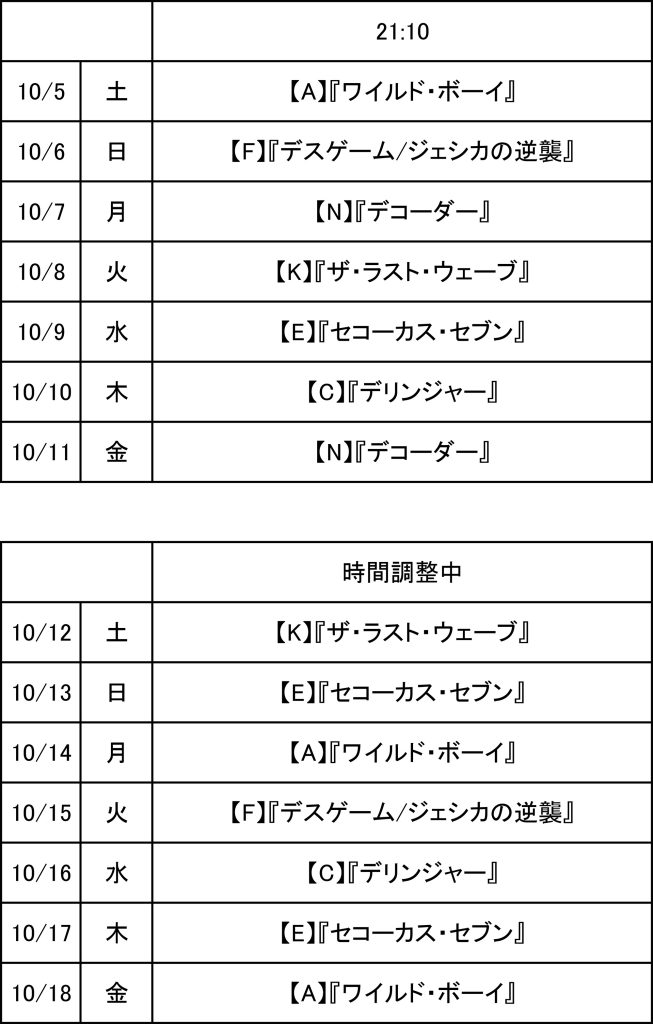 | | | 21:10 |
|---|---|---|
| 10/5 | 土 | 【A】『ワイルド・ボーイ』 |
| 10/6 | 日 | 【F】『デスゲーム/ジェシカの逆襲』 |
| 10/7 | 月 | 【N】『デコーダー』 |
| 10/8 | 火 | 【K】『ザ・ラスト・ウェーブ』 |
| 10/9 | 水 | 【E】『セコーカス・セブン』 |
| 10/10 | 木 | 【C】『デリンジャー』 |
| 10/11 | 金 | 【N】『デコーダー』 |

| | | 時間調整中 |
|---|---|---|
| 10/12 | 土 | 【K】『ザ・ラスト・ウェーブ』 |
| 10/13 | 日 | 【E】『セコーカス・セブン』 |
| 10/14 | 月 | 【A】『ワイルド・ボーイ』 |
| 10/15 | 火 | 【F】『デスゲーム/ジェシカの逆襲』 |
| 10/16 | 水 | 【C】『デリンジャー』 |
| 10/17 | 木 | 【E】『セコーカス・セブン』 |
| 10/18 | 金 | 【A】『ワイルド・ボーイ』 |